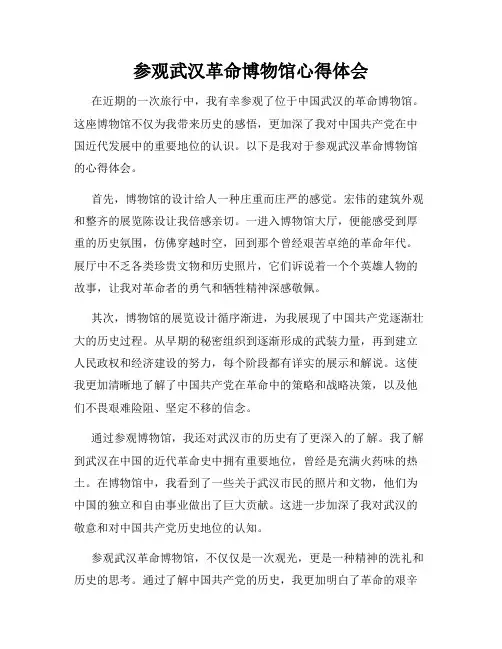 参观武汉革命博物馆心得体会

在近期的一次旅行中，我有幸参观了位于中国武汉的革命博物馆。这座博物馆不仅为我带来历史的感悟，更加深了我对中国共产党在中国近代发展中的重要地位的认识。以下是我对于参观武汉革命博物馆的心得体会。

首先，博物馆的设计给人一种庄重而庄严的感觉。宏伟的建筑外观和整齐的展览陈设让我倍感亲切。一进入博物馆大厅，便能感受到厚重的历史氛围，仿佛穿越时空，回到那个曾经艰苦卓绝的革命年代。展厅中不乏各类珍贵文物和历史照片，它们诉说着一个个英雄人物的故事，让我对革命者的勇气和牺牲精神深感敬佩。

其次，博物馆的展览设计循序渐进，为我展现了中国共产党逐渐壮大的历史过程。从早期的秘密组织到逐渐形成的武装力量，再到建立人民政权和经济建设的努力，每个阶段都有详实的展示和解说。这使我更加清晰地了解了中国共产党在革命中的策略和战略决策，以及他们不畏艰难险阻、坚定不移的信念。

通过参观博物馆，我还对武汉市的历史有了更深入的了解。我了解到武汉在中国的近代革命史中拥有重要地位，曾经是充满火药味的热土。在博物馆中，我看到了一些关于武汉市民的照片和文物，他们为中国的独立和自由事业做出了巨大贡献。这进一步加深了我对武汉的敬意和对中国共产党历史地位的认知。

参观武汉革命博物馆，不仅仅是一次观光，更是一种精神的洗礼和历史的思考。通过了解中国共产党的历史，我更加明白了革命的艰辛